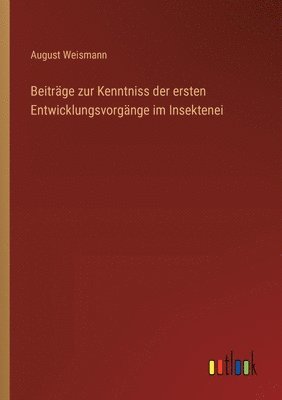 August Weismann

Beiträge zur Kenntniss der ersten Entwicklungsvorgänge im Insektenei

outlook